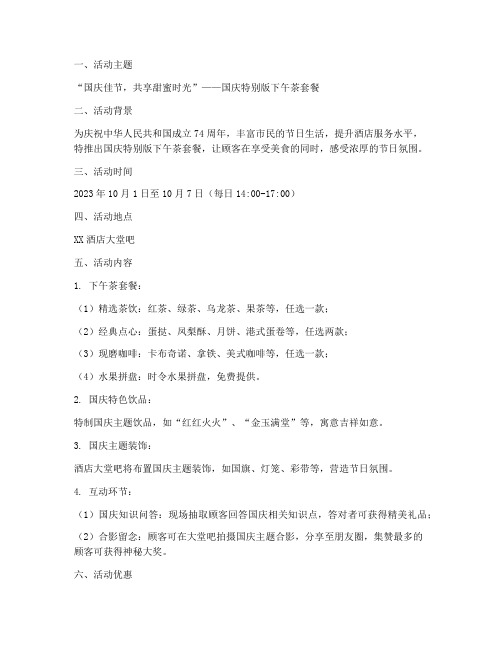 一、活动主题

“国庆佳节，共享甜蜜时光”——国庆特别版下午茶套餐

二、活动背景

为庆祝中华人民共和国成立74周年，丰富市民的节日生活，提升酒店服务水平，特推出国庆特别版下午茶套餐，让顾客在享受美食的同时，感受浓厚的节日氛围。

三、活动时间

2023年10月1日至10月7日（每日14:00-17:00）

四、活动地点

XX酒店大堂吧

五、活动内容

1. 下午茶套餐：

（1）精选茶饮：红茶、绿茶、乌龙茶、果茶等，任选一款；

（2）经典点心：蛋挞、凤梨酥、月饼、港式蛋卷等，任选两款；

（3）现磨咖啡：卡布奇诺、拿铁、美式咖啡等，任选一款；

（4）水果拼盘：时令水果拼盘，免费提供。

2. 国庆特色饮品：

特制国庆主题饮品，如“红红火火”、“金玉满堂”等，寓意吉祥如意。

3. 国庆主题装饰：

酒店大堂吧将布置国庆主题装饰，如国旗、灯笼、彩带等，营造节日氛围。

4. 互动环节：

（1）国庆知识问答：现场抽取顾客回答国庆相关知识点，答对者可获得精美礼品；

（2）合影留念：顾客可在大堂吧拍摄国庆主题合影，分享至朋友圈，集赞最多的顾客可获得神秘大奖。

六、活动优惠